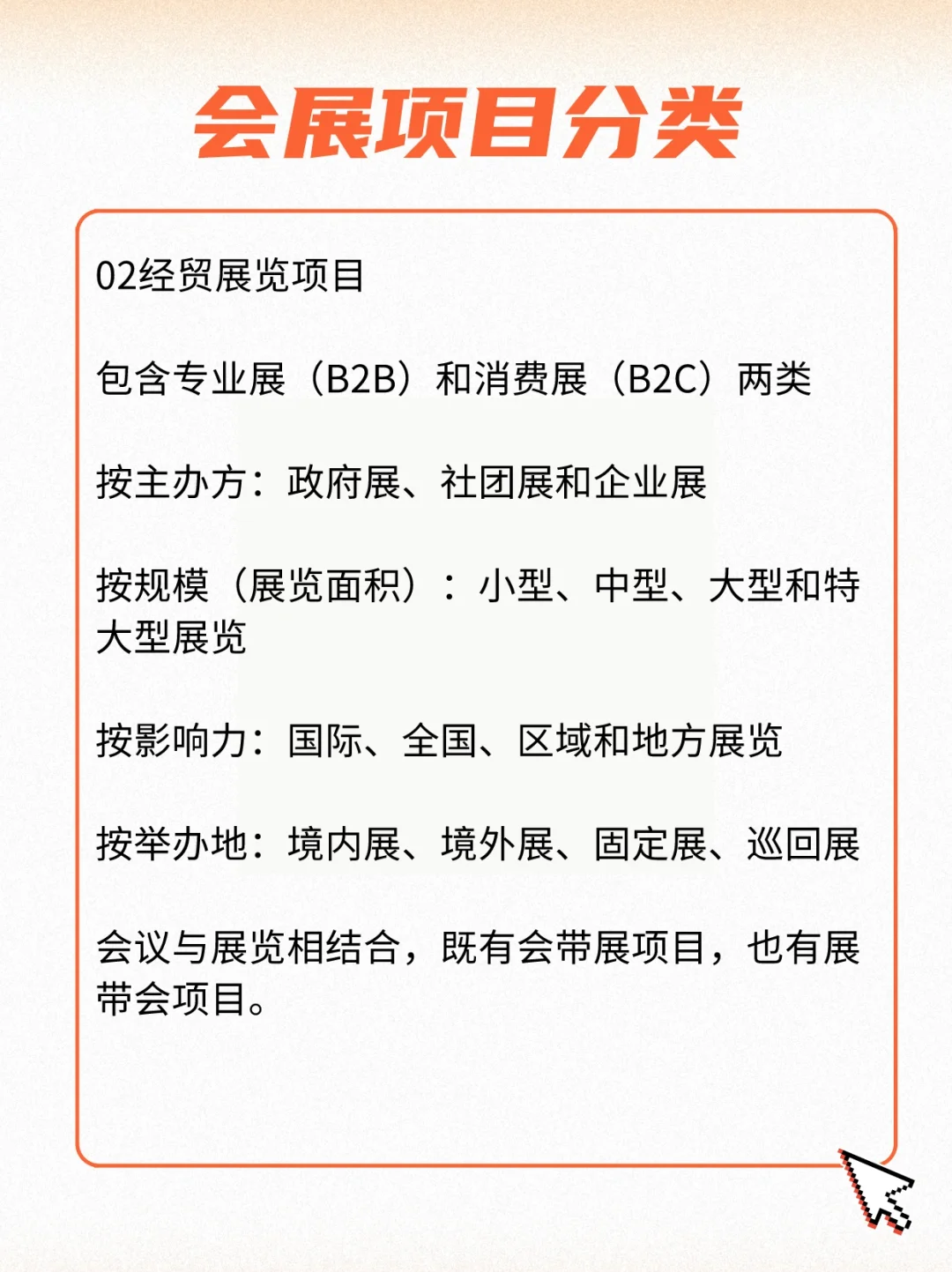 会展项目分类

02经贸展览项目

包含专业展（B2B）和消费展（B2C）两类

按主办方：政府展、社团展和企业展

按规模（展览面积）：小型、中型、大型和特大型展览

按影响力：国际、全国、区域和地方展览

按举办地：境内展、境外展、固定展、巡回展

会议与展览相结合，既有会带展项目，也有展带会项目。